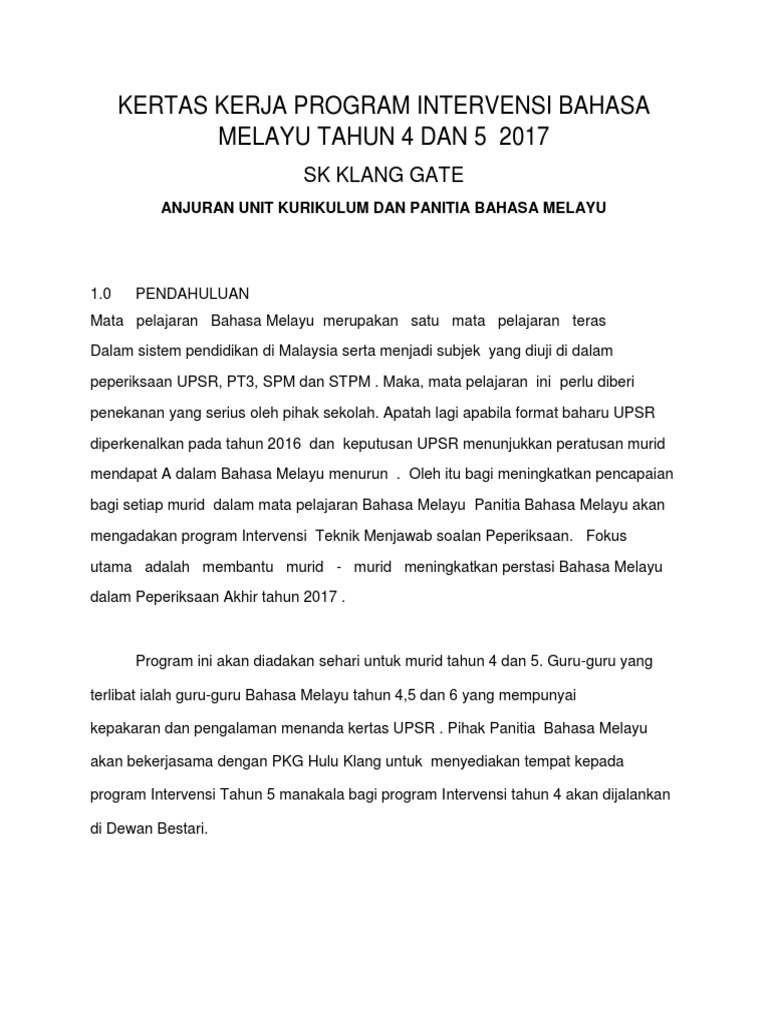 KERTAS KERJA PROGRAM INTERVENSI BAHASA MELAYU TAHUN 4 DAN 5 2017

SK KLANG GATE

ANJURAN UNIT KURIKULUM DAN PANITIA BAHASA MELAYU

1.0 PENDAHULUAN

Mata pelajaran Bahasa Melayu merupakan satu mata pelajaran teras Dalam sistem pendidikan di Malaysia serta menjadi subjek yang diuji di dalam peperiksaan UPSR, PT3, SPM dan STPM . Maka, mata pelajaran ini perlu diberi penekanan yang serius oleh pihak sekolah. Apatah lagi apabila format baharu UPSR diperkenalkan pada tahun 2016 dan keputusan UPSR menunjukkan peratusan murid mendapat A dalam Bahasa Melayu menurun . Oleh itu bagi meningkatkan pencapaian bagi setiap murid dalam mata pelajaran Bahasa Melayu Panitia Bahasa Melayu akan mengadakan program Intervensi Teknik Menjawab soalan Peperiksaan. Fokus utama adalah membantu murid - murid meningkatkan perstasi Bahasa Melayu dalam Peperiksaan Akhir tahun 2017 .

Program ini akan diadakan sehari untuk murid tahun 4 dan 5. Guru-guru yang terlibat ialah guru-guru Bahasa Melayu tahun 4,5 dan 6 yang mempunyai kepakaran dan pengalaman menanda kertas UPSR . Pihak Panitia Bahasa Melayu akan bekerjasama dengan PKG Hulu Klang untuk menyediakan tempat kepada program Intervensi Tahun 5 manakala bagi program Intervensi tahun 4 akan dijalankan di Dewan Bestari.